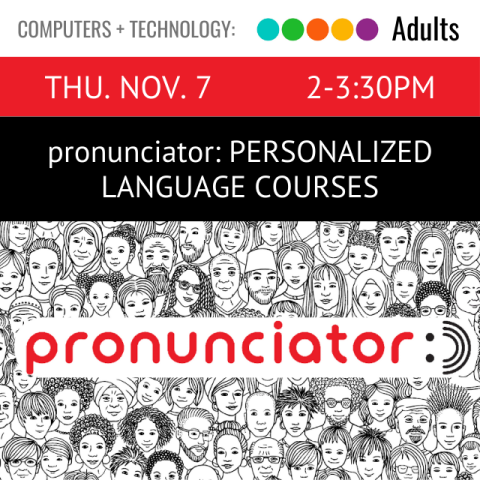 COMPUTERS + TECHNOLOGY: Adults

THU. NOV. 7 2-3:30PM

pronunciator: PERSONALIZED LANGUAGE COURSES

pronunciator